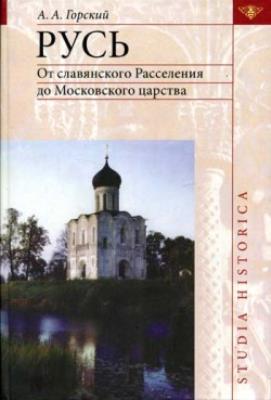 А. А. Горский

РУСЬ

От славянского Расселения до Московского царства

STUDIA HISTORICA